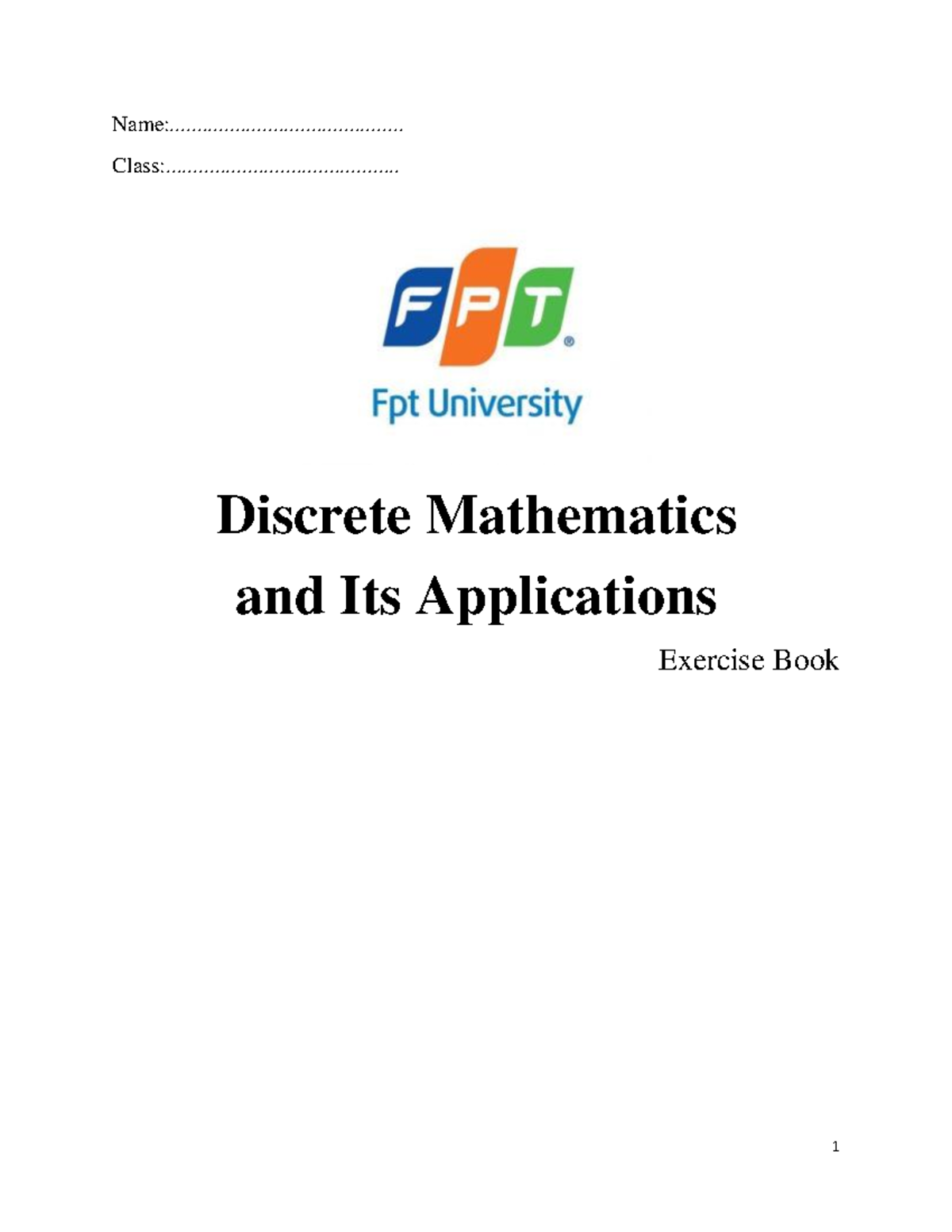 Name:____

Class:____

FPT®

Fpt University

Discrete Mathematics

and Its Applications

Exercise Book

1